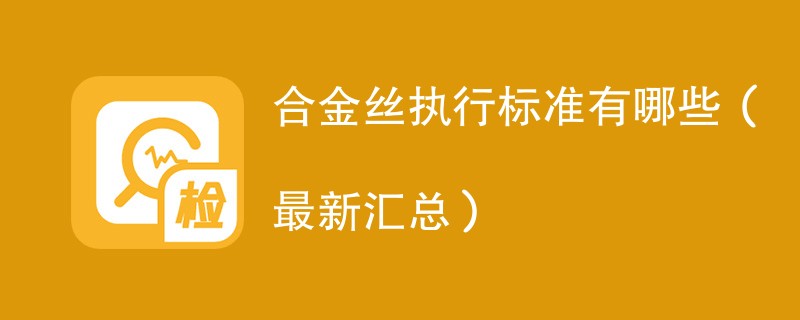 检

合金丝执行标准有哪些（最新汇总）